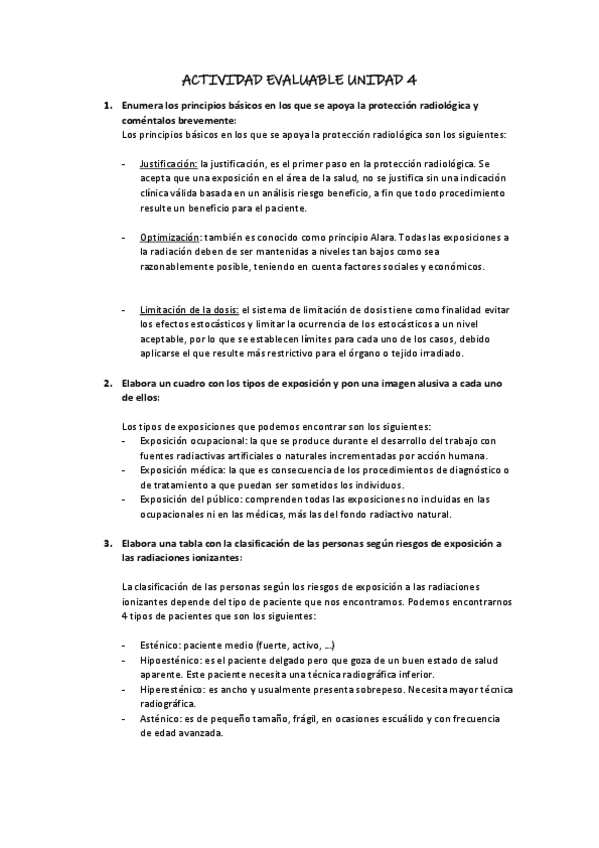 ACTIVIDAD EVALUABLE UNIDAD 4

1. Enumera los principios básicos en los que se apoya la protección radiológica y coméntalos brevemente:
Los principios básicos en los que se apoya la protección radiológica son los siguientes:

- Justificación: la justificación, es el primer paso en la protección radiológica. Se acepta que una exposición en el área de la salud, no se justifica sin una indicación clínica válida basada en un análisis riesgo beneficio, a fin que todo procedimiento resulte un beneficio para el paciente.

- Optimización: también es conocido como principio Alara. Todas las exposiciones a la radiación deben de ser mantenidas a niveles tan bajos como sea razonablemente posible, teniendo en cuenta factores sociales y económicos.

- Limitación de la dosis: el sistema de limitación de dosis tiene como finalidad evitar los efectos estocásticos y limitar la ocurrencia de los estocásticos a un nivel aceptable, por lo que se establecen límites para cada uno de los casos, debido aplicarse el que resulte más restrictivo para el órgano o tejido irradiado.

2. Elabora un cuadro con los tipos de exposición y pon una imagen alusiva a cada uno de ellos:

Los tipos de exposiciones que podemos encontrar son los siguientes:
- Exposición ocupacional: la que se produce durante el desarrollo del trabajo con fuentes radiactivas artificiales o naturales incrementadas por acción humana.
- Exposición médica: la que es consecuencia de los procedimientos de diagnóstico o de tratamiento a que puedan ser sometidos los individuos.
- Exposición del público: comprenden todas las exposiciones no incluidas en las ocupacionales ni en las médicas, más las del fondo radiactivo natural.

3. Elabora una tabla con la clasificación de las personas según riesgos de exposición a las radiaciones ionizantes:

La clasificación de las personas según los riesgos de exposición a las radiaciones ionizantes depende del tipo de paciente que nos encontramos. Podemos encontrarnos 4 tipos de pacientes que son los siguientes:

- Esténico: paciente medio (fuerte, activo, ...)
- Hipoesténico: es el paciente delgado pero que goza de un buen estado de salud aparente. Este paciente necesita una técnica radiográfica inferior.
- Hiperesténico: es ancho y usualmente presenta sobrepeso. Necesita mayor técnica radiográfica.
- Asténico: es de pequeño tamaño, frágil, en ocasiones escuálido y con frecuencia de edad avanzada.